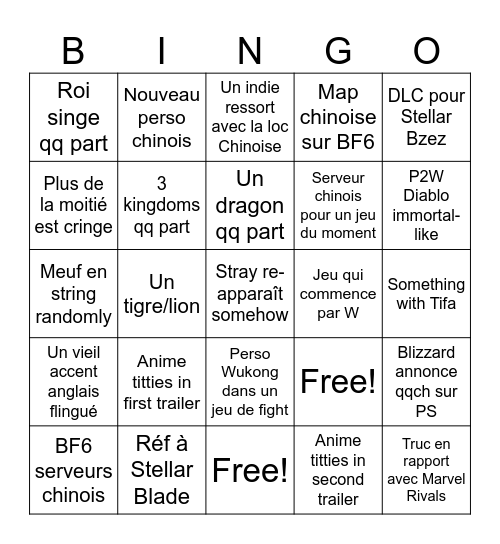 | B | I | N | G | O |
|---|---|---|---|---|
| Roi singe qq part | Nouveau perso chinois | Un indie ressort avec la loc Chinoise | Map chinoise sur BF6 | DLC pour Stellar Bzez |
| Plus de la moitié est cringe | 3 kingdoms qq part | Un dragon qq part | Serveur chinois pour un jeu du moment | P2W Diablo immortal-like |
| Meuf en string randomly | Un tigre/lion | Stray re-apparaît somehow | Jeu qui commence par W | Something with Tifa |
| Un vieil accent anglais flingué | Anime titties in first trailer | Perso Wukong dans un jeu de fight | Free! | Blizzard annonce qqch sur PS |
| BF6 serveurs chinois | Réf à Stellar Blade | Free! | Anime titties in second trailer | Truc en rapport avec Marvel Rivals |